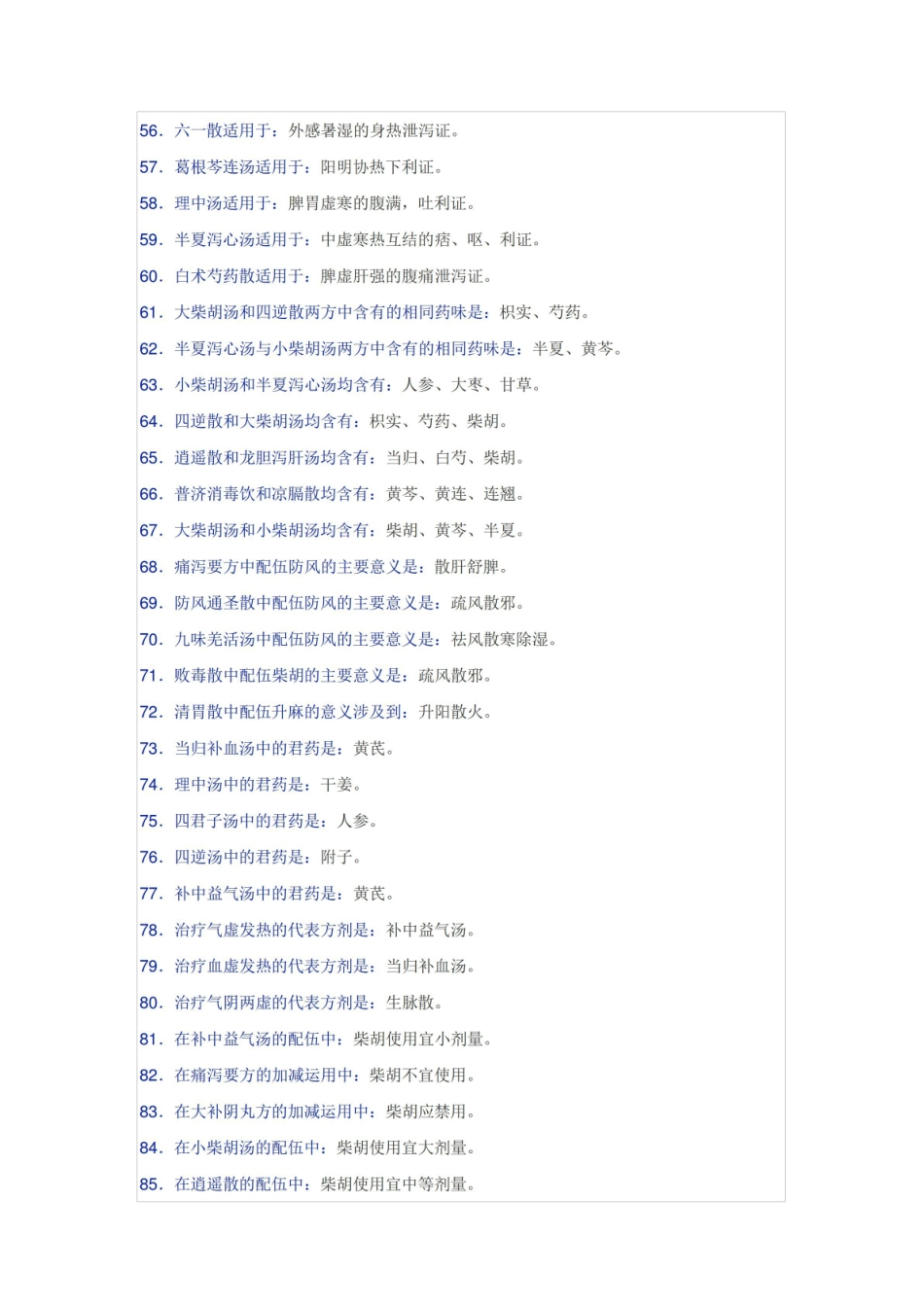 56. 六一散适用于：外感暑湿的身热泄泻证。

57. 葛根芩连汤适用于：阳明协热下利证。

58. 理中汤适用于：脾胃虚寒的腹满，吐利证。

59. 半夏泻心汤适用于：中虚寒热互结的痞、呕、利证。

60. 白术芍药散适用于：脾虚肝强的腹痛泄泻证。

61. 大柴胡汤和四逆散两方中含有的相同药味是：枳实、芍药。

62. 半夏泻心汤与小柴胡汤两方中含有的相同药味是：半夏、黄芩。

63. 小柴胡汤和半夏泻心汤均含有：人参、大枣、甘草。

64. 四逆散和大柴胡汤均含有：枳实、芍药、柴胡。

65. 逍遥散和龙胆泻肝汤均含有：当归、白芍、柴胡。

66. 普济消毒饮和凉膈散均含有：黄芩、黄连、连翘。

67. 大柴胡汤和小柴胡汤均含有：柴胡、黄芩、半夏。

68. 痛泻要方中配伍防风的主要意义是：散肝舒脾。

69. 防风通圣散中配伍防风的主要意义是：疏风散邪。

70. 九味羌活汤中配伍防风的主要意义是：祛风散寒除湿。

71. 败毒散中配伍柴胡的主要意义是：疏风散邪。

72. 清胃散中配伍升麻的意义涉及到：升阳散火。

73. 当归补血汤中的君药是：黄芪。

74. 理中汤中的君药是：干姜。

75. 四君子汤中的君药是：人参。

76. 四逆汤中的君药是：附子。

77. 补中益气汤中的君药是：黄芪。

78. 治疗气虚发热的代表方剂是：补中益气汤。

79. 治疗血虚发热的代表方剂是：当归补血汤。

80. 治疗气阴两虚的代表方剂是：生脉散。

81. 在补中益气汤的配伍中：柴胡使用宜小剂量。

82. 在痛泻要方的加减运用中：柴胡不宜使用。

83. 在大补阴丸方的加减运用中：柴胡应禁用。

84. 在小柴胡汤的配伍中：柴胡使用宜大剂量。

85. 在逍遥散的配伍中：柴胡使用宜中等剂量。